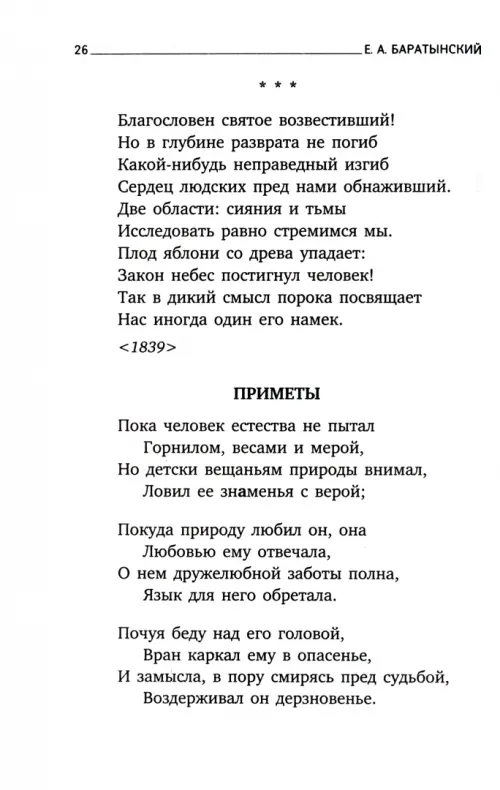 26 Е. А. БАРАТЫНСКИЙ

* * *

Благословен святое возвестивший!
Но в глубине разврата не погиб
Какой-нибудь неправедный изгиб
Сердец людских пред нами обнаживший.
Две области: сияния и тьмы
Исследовать равно стремимся мы.
Плод яблони со древа упадает:
Закон небес постигнул человек!
Так в дикий смысл порока посвящает
Нас иногда один его намек.

<1839>

ПРИМЕТЫ

Пока человек естества не пытал
Горнилом, весами и мерой,
Но детски вещаньям природы внимал,
Ловил ее знаменья с верой;

Покуда природу любил он, она
Любовью ему отвечала,
О нем дружелюбной заботы полна,
Язык для него обретала.

Почуя беду над его головой,
Вран каркал ему в опасенье,
И замысла, в пору смирясь пред судьбой,
Воздерживал он дерзновенье.